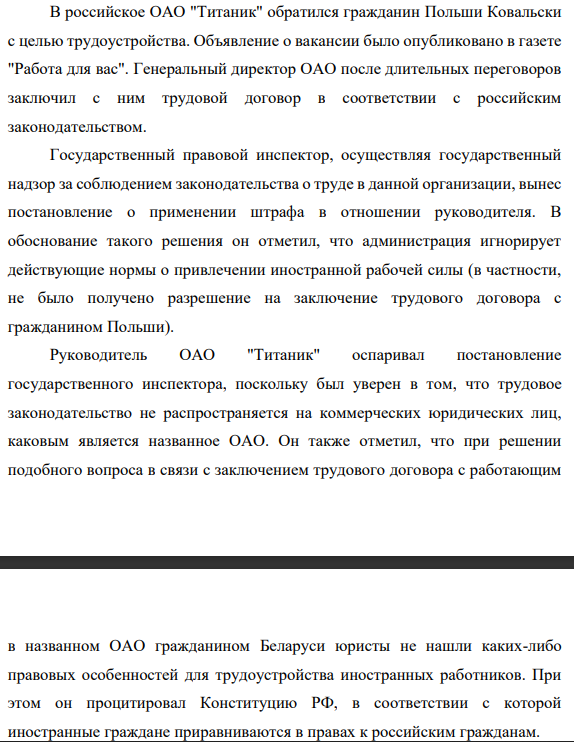 В российское ОАО "Титаник" обратился гражданин Польши Ковальски с целью трудоустройства. Объявление о вакансии было опубликовано в газете "Работа для вас". Генеральный директор ОАО после длительных переговоров заключил с ним трудовой договор в соответствии с российским законодательством.

Государственный правовой инспектор, осуществляя государственный надзор за соблюдением законодательства о труде в данной организации, вынес постановление о применении штрафа в отношении руководителя. В обоснование такого решения он отметил, что администрация игнорирует действующие нормы о привлечении иностранной рабочей силы (в частности, не было получено разрешение на заключение трудового договора с гражданином Польши).

Руководитель ОАО "Титаник" оспаривал постановление государственного инспектора, поскольку был уверен в том, что трудовое законодательство не распространяется на коммерческих юридических лиц, каковым является названное ОАО. Он также отметил, что при решении подобного вопроса в связи с заключением трудового договора с работающим

в названном ОАО гражданином Беларуси юристы не нашли каких-либо правовых особенностей для трудоустройства иностранных работников. При этом он процитировал Конституцию РФ, в соответствии с которой иностранные граждане приравниваются в правах к российским гражданам.